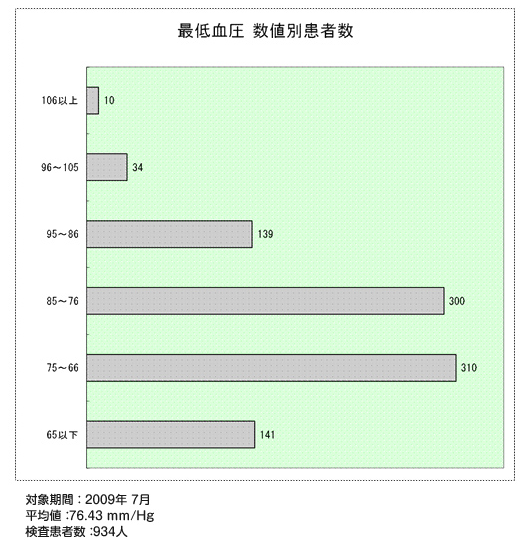 最低血圧 数値別患者数

106以上 10

96～105 34

95～86 139

85～76 300

75～66 310

65以下 141

対象期間：2009年 7月
平均値 :76.43 mm/Hg
検査患者数 :934人